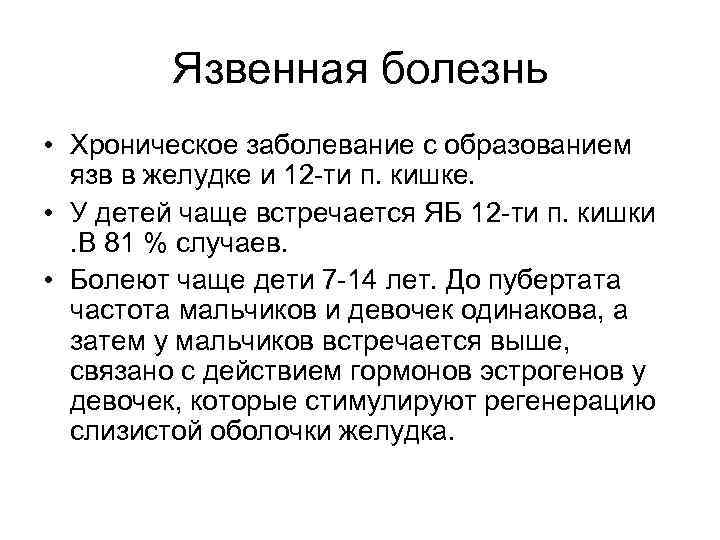 Язвенная болезнь

• Хроническое заболевание с образованием язв в желудке и 12-ти п. кишке.
• У детей чаще встречается ЯБ 12-ти п. кишки .В 81 % случаев.
• Болеют чаще дети 7-14 лет. До пубертата частота мальчиков и девочек одинакова, а затем у мальчиков встречается выше, связано с действием гормонов эстрогенов у девочек, которые стимулируют регенерацию слизистой оболочки желудка.